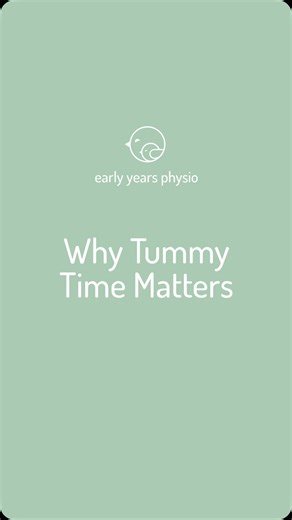 early years physio

Why Tummy Time Matters